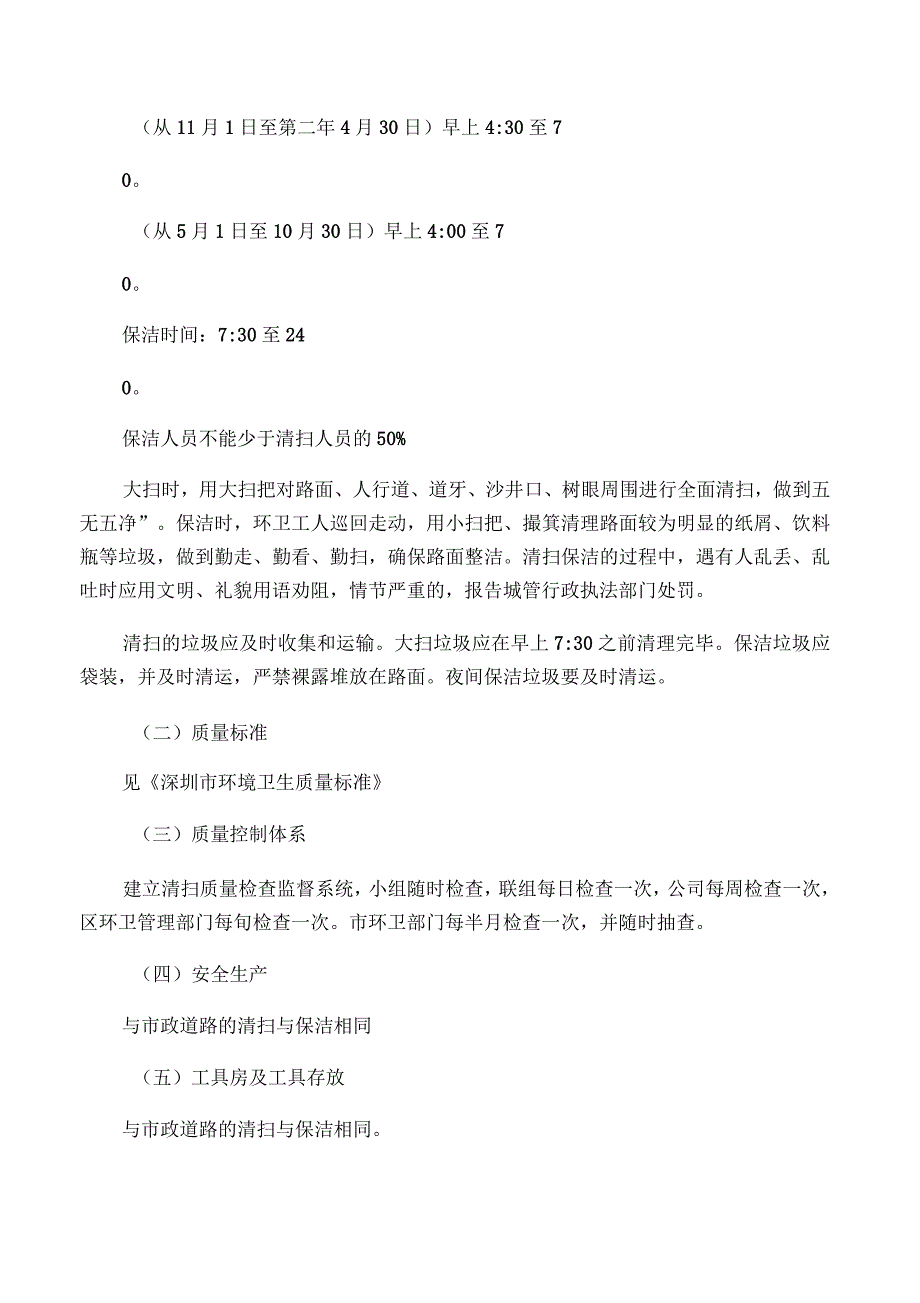 （从 11 月 1 日至第二年 4 月 30 日）早上 4:30 至 7

0。

（从 5 月 1 日至 10 月 30 日）早上 4:00 至 7

0。

保洁时间：7:30 至 24

0。

保洁人员不能少于清扫人员的 50%

大扫时，用大扫把对路面、人行道、道牙、沙井口、树眼周围进行全面清扫，做到五无五净”。保洁时，环卫工人巡回走动，用小扫把、撮箕清理路面较为明显的纸屑、饮料瓶等垃圾，做到勤走、勤看、勤扫，确保路面整洁。清扫保洁的过程中，遇有人乱丢、乱吐时应用文明、礼貌用语劝阻，情节严重的，报告城管行政执法部门处罚。

清扫的垃圾应及时收集和运输。大扫垃圾应在早上 7:30 之前清理完毕。保洁垃圾应袋装，并及时清运，严禁裸露堆放在路面。夜间保洁垃圾要及时清运。

（二）质量标准

见《深圳市环境卫生质量标准》

（三）质量控制体系

建立清扫质量检查监督系统，小组随时检查，联组每日检查一次，公司每周检查一次，区环卫管理部门每旬检查一次。市环卫部门每半月检查一次，并随时抽查。

（四）安全生产

与市政道路的清扫与保洁相同

（五）工具房及工具存放

与市政道路的清扫与保洁相同。